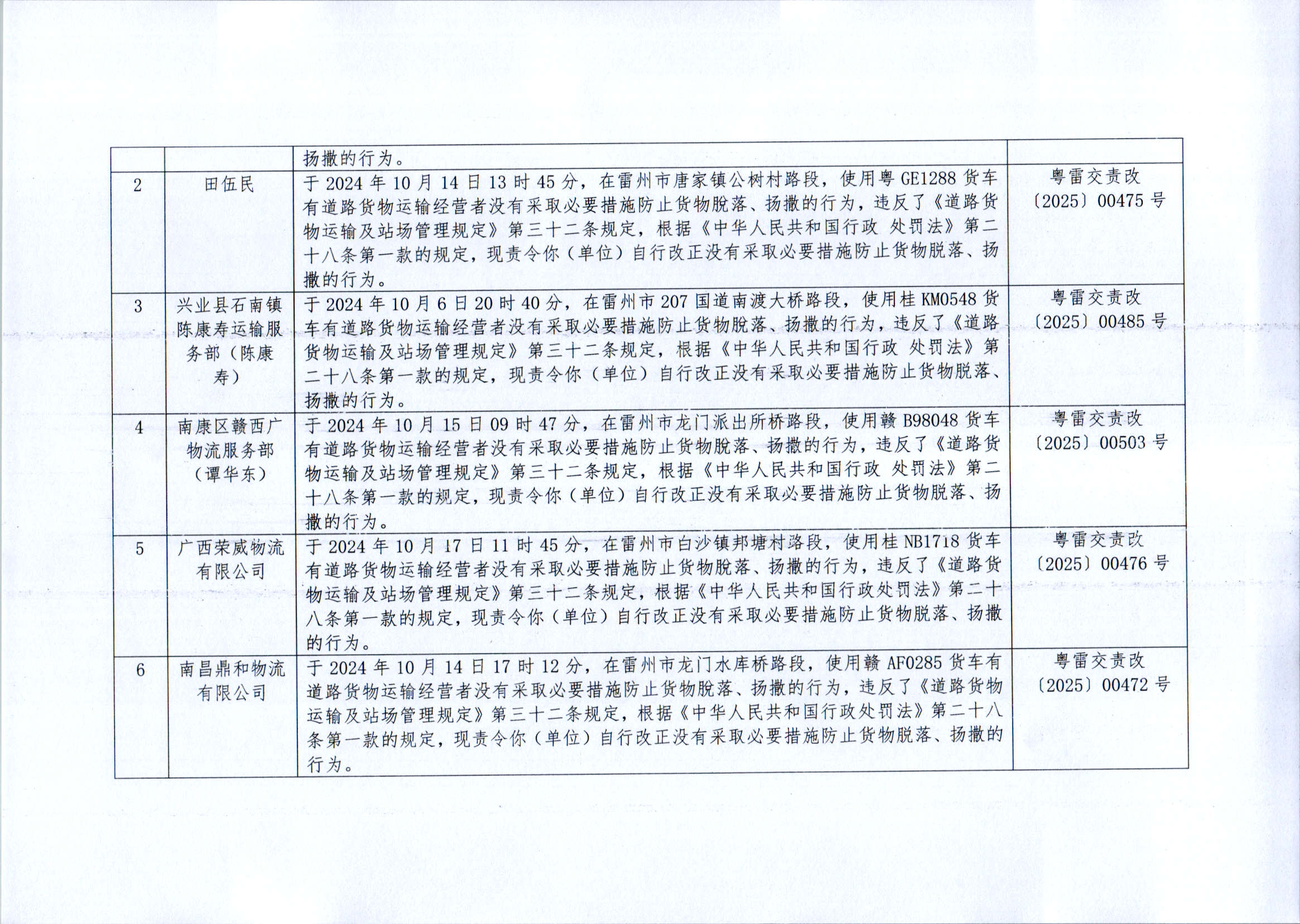 | | | | |
|---|---|---|---|
| | | 扬撒的行为。 | |
| 2 | 田伍民 | 于 2024 年 10 月 14 日 13 时 45 分，在雷州市唐家镇公树村路段，使用粤 GE1288 货车有道路货物运输经营者没有采取必要措施防止货物脱落、扬撒的行为，违反了《道路货物运输及站场管理规定》第三十二条规定，根据《中华人民共和国行政 处罚法》第二十八条第一款的规定，现责令你（单位）自行改正没有采取必要措施防止货物脱落、扬撒的行为。 | 粤雷交责改〔2025〕00475 号 |
| 3 | 兴业县石南镇陈康寿运输服务部（陈康寿） | 于 2024 年 10 月 6 日 20 时 40 分，在雷州市 207 国道南渡大桥路段，使用桂 KM0548 货车有道路货物运输经营者没有采取必要措施防止货物脱落、扬撒的行为，违反了《道路货物运输及站场管理规定》第三十二条规定，根据《中华人民共和国行政 处罚法》第二十八条第一款的规定，现责令你（单位）自行改正没有采取必要措施防止货物脱落、扬撒的行为。 | 粤雷交责改〔2025〕00485 号 |
| 4 | 南康区赣西广物流服务部（谭华东） | 于 2024 年 10 月 15 日 09 时 47 分，在雷州市龙门派出所桥路段，使用赣 B98048 货车有道路货物运输经营者没有采取必要措施防止货物脱落、扬撒的行为，违反了《道路货物运输及站场管理规定》第三十二条规定，根据《中华人民共和国行政 处罚法》第二十八条第一款的规定，现责令你（单位）自行改正没有采取必要措施防止货物脱落、扬撒的行为。 | 粤雷交责改〔2025〕00503 号 |
| 5 | 广西荣威物流有限公司 | 于 2024 年 10 月 17 日 11 时 45 分，在雷州市白沙镇邦塘村路段，使用桂 NB1718 货车有道路货物运输经营者没有采取必要措施防止货物脱落、扬撒的行为，违反了《道路货物运输及站场管理规定》第三十二条规定，根据《中华人民共和国行政处罚法》第二十八条第一款的规定，现责令你（单位）自行改正没有采取必要措施防止货物脱落、扬撒的行为。 | 粤雷交责改〔2025〕00476 号 |
| 6 | 南昌鼎和物流有限公司 | 于 2024 年 10 月 14 日 17 时 12 分，在雷州市龙门水库桥路段，使用赣 AF0285 货车有道路货物运输经营者没有采取必要措施防止货物脱落、扬撒的行为，违反了《道路货物运输及站场管理规定》第三十二条规定，根据《中华人民共和国行政处罚法》第二十八条第一款的规定，现责令你（单位）自行改正没有采取必要措施防止货物脱落、扬撒的行为。 | 粤雷交责改〔2025〕00472 号 |